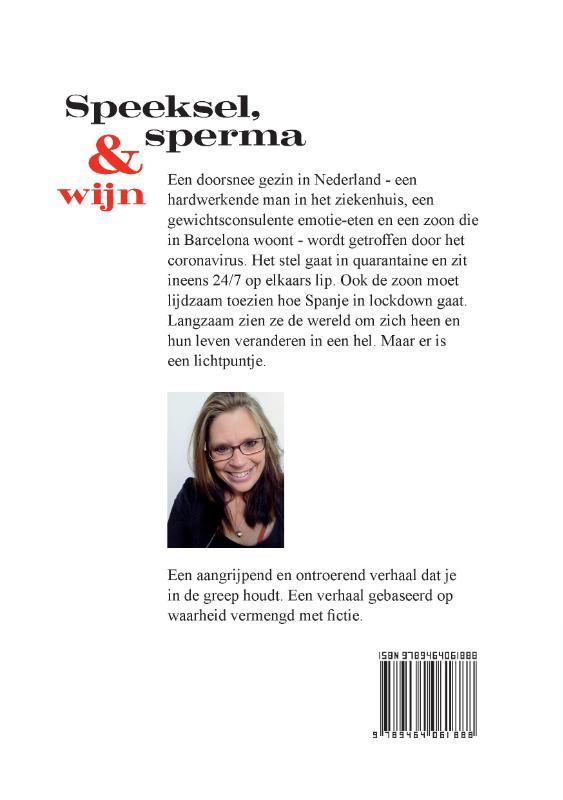 Speeksel,
sperma
&
wijn

Een doorsnee gezin in Nederland - een hardwerkende man in het ziekenhuis, een gewichtsconsulente emotie-eten en een zoon die in Barcelona woont - wordt getroffen door het coronavirus. Het stel gaat in quarantaine en zit ineens 24/7 op elkaars lip. Ook de zoon moet lijdzaam toezien hoe Spanje in lockdown gaat. Langzaam zien ze de wereld om zich heen en hun leven veranderen in een hel. Maar er is een lichtpuntje.

Een aangrijpend en ontroerend verhaal dat je in de greep houdt. Een verhaal gebaseerd op waarheid vermengd met fictie.

ISBN 9789464061888

9 789464 061888